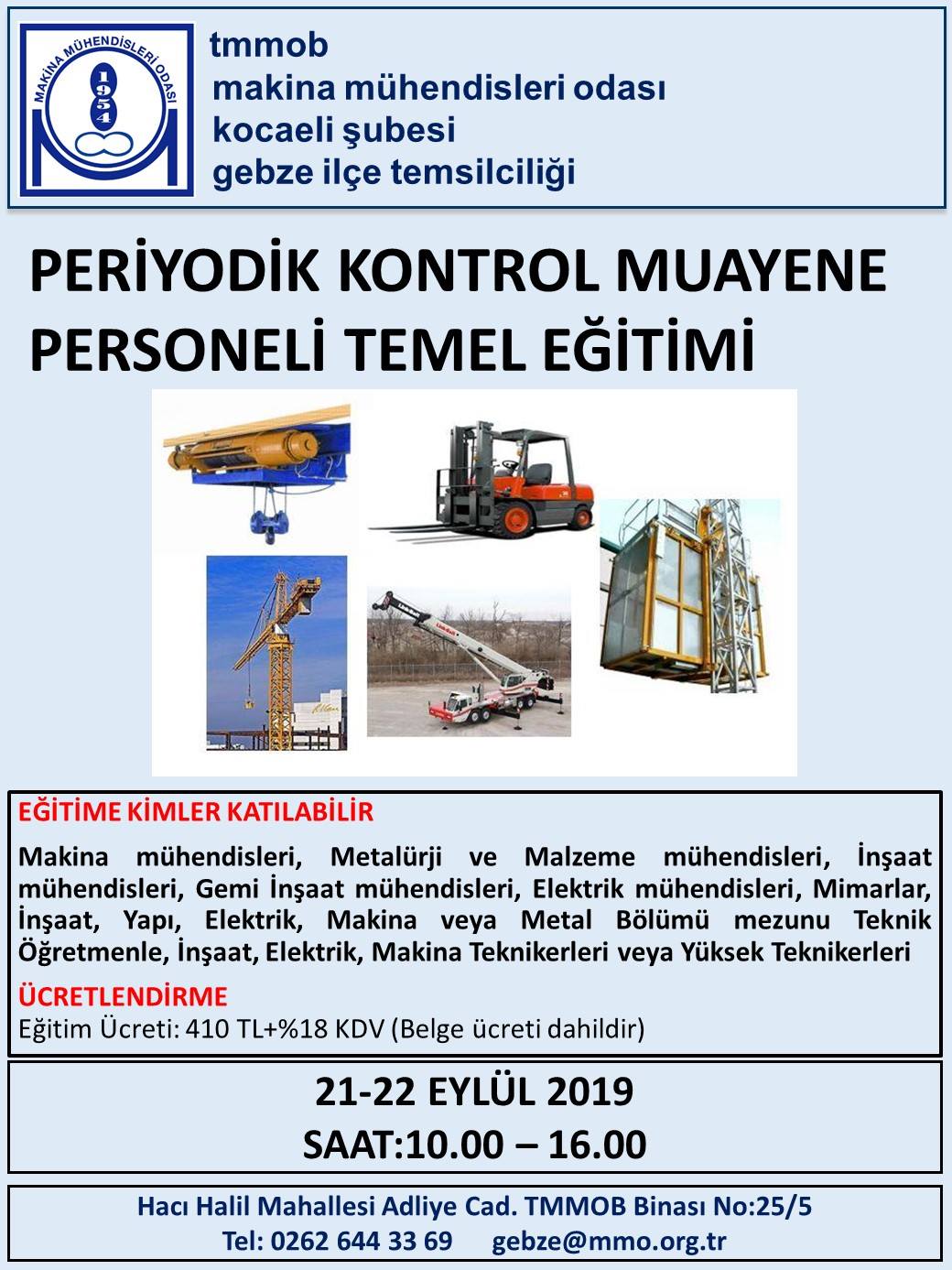 MAKİNA MÜHENDİSLERİ ODASI
1954

tmmob
makina mühendisleri odası
kocaeli şubesi
gebze ilçe temsilciliği

PERİYODİK KONTROL MUAYENE PERSONELİ TEMEL EĞİTİMİ

EĞİTİME KİMLER KATILABİLİR

Makina mühendisleri, Metalürji ve Malzeme mühendisleri, İnşaat mühendisleri, Gemi İnşaat mühendisleri, Elektrik mühendisleri, Mimarlar, İnşaat, Yapı, Elektrik, Makina veya Metal Bölümü mezunu Teknik Öğretmenle, İnşaat, Elektrik, Makina Teknikerleri veya Yüksek Teknikerleri

ÜCRETLENDİRME

Eğitim Ücreti: 410 TL+%18 KDV (Belge ücreti dahildir)

21-22 EYLÜL 2019
SAAT:10.00 – 16.00

Hacı Halil Mahallesi Adliye Cad. TMMOB Binası No:25/5
Tel: 0262 644 33 69 gebze@mmo.org.tr